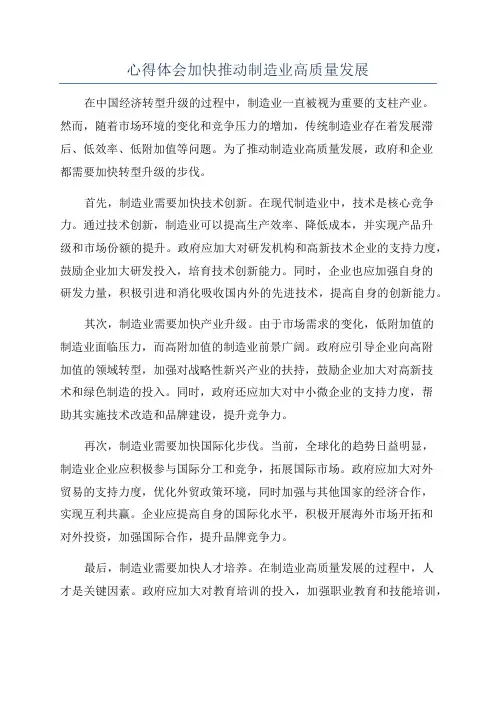 心得体会加快推动制造业高质量发展

在中国经济转型升级的过程中，制造业一直被视为重要的支柱产业。然而，随着市场环境的变化和竞争压力的增加，传统制造业存在着发展滞后、低效率、低附加值等问题。为了推动制造业高质量发展，政府和企业都需要加快转型升级的步伐。

首先，制造业需要加快技术创新。在现代制造业中，技术是核心竞争力。通过技术创新，制造业可以提高生产效率、降低成本，并实现产品升级和市场份额的提升。政府应加大对研发机构和高新技术企业的支持力度，鼓励企业加大研发投入，培育技术创新能力。同时，企业也应加强自身的研发力量，积极引进和消化吸收国内外的先进技术，提高自身的创新能力。

其次，制造业需要加快产业升级。由于市场需求的变化，低附加值的制造业面临压力，而高附加值的制造业前景广阔。政府应引导企业向高附加值的领域转型，加强对战略性新兴产业的扶持，鼓励企业加大对高新技术和绿色制造的投入。同时，政府还应加大对中小微企业的支持力度，帮助其实施技术改造和品牌建设，提升竞争力。

再次，制造业需要加快国际化步伐。当前，全球化的趋势日益明显，制造业企业应积极参与国际分工和竞争，拓展国际市场。政府应加大对外贸易的支持力度，优化外贸政策环境，同时加强与其他国家的经济合作，实现互利共赢。企业应提高自身的国际化水平，积极开展海外市场开拓和对外投资，加强国际合作，提升品牌竞争力。

最后，制造业需要加快人才培养。在制造业高质量发展的过程中，人才是关键因素。政府应加大对教育培训的投入，加强职业教育和技能培训，